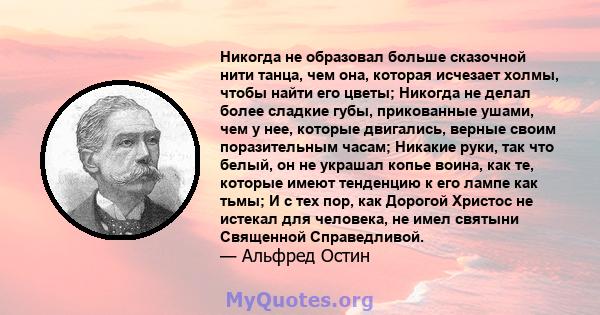 Никогда не образовал больше сказочной нити танца, чем она, которая исчезает холмы, чтобы найти его цветы; Никогда не делал более сладкие губы, прикованные ушами, чем у нее, которые двигались, верные своим поразительным часам; Никакие руки, так что белый, он не украшал копье воина, как те, которые имеют тенденцию к его лампе как тьмы; И с тех пор, как Дорогой Христос не истекал для человека, не имел святыни Священной Справедливой.
— Альфред Остин

MyQuotes.org